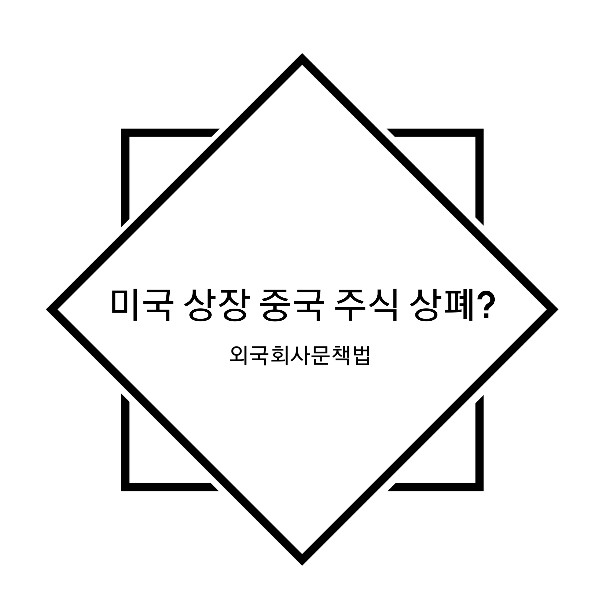 미국 상장 중국 주식 상폐?

외국회사문책법